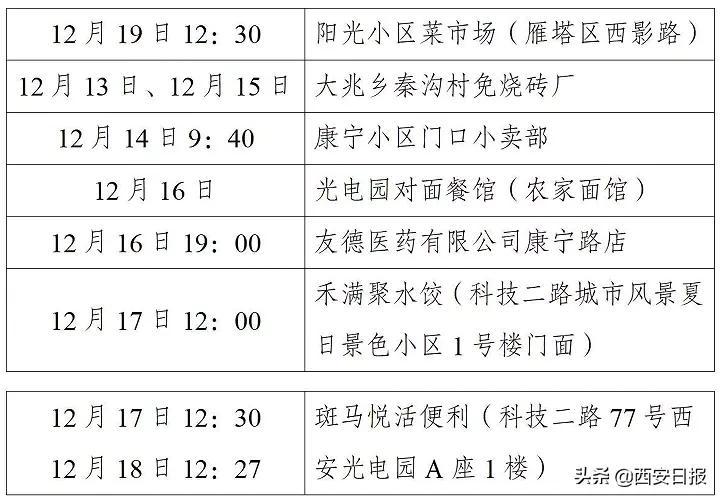 | 12月19日12：30 | 阳光小区菜市场（雁塔区西影路） |
|---|---|
| 12月13日、12月15日 | 大兆乡秦沟村免烧砖厂 |
| 12月14日9：40 | 康宁小区门口小卖部 |
| 12月16日 | 光电园对面餐馆（农家面馆） |
| 12月16日19：00 | 友德医药有限公司康宁路店 |
| 12月17日12：00 | 禾满聚水饺（科技二路城市风景夏日景色小区1号楼门面） |

| 12月17日12：30 12月18日12：27 | 斑马悦活便利（科技二路77号西安光电园A座1楼） |
|---|---|

头条@西安日报